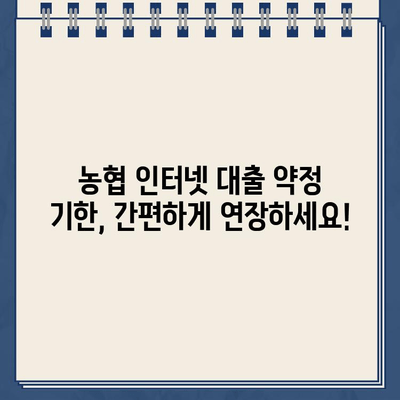 농협 인터넷 대출 약정 기한, 간편하게 연장하세요!